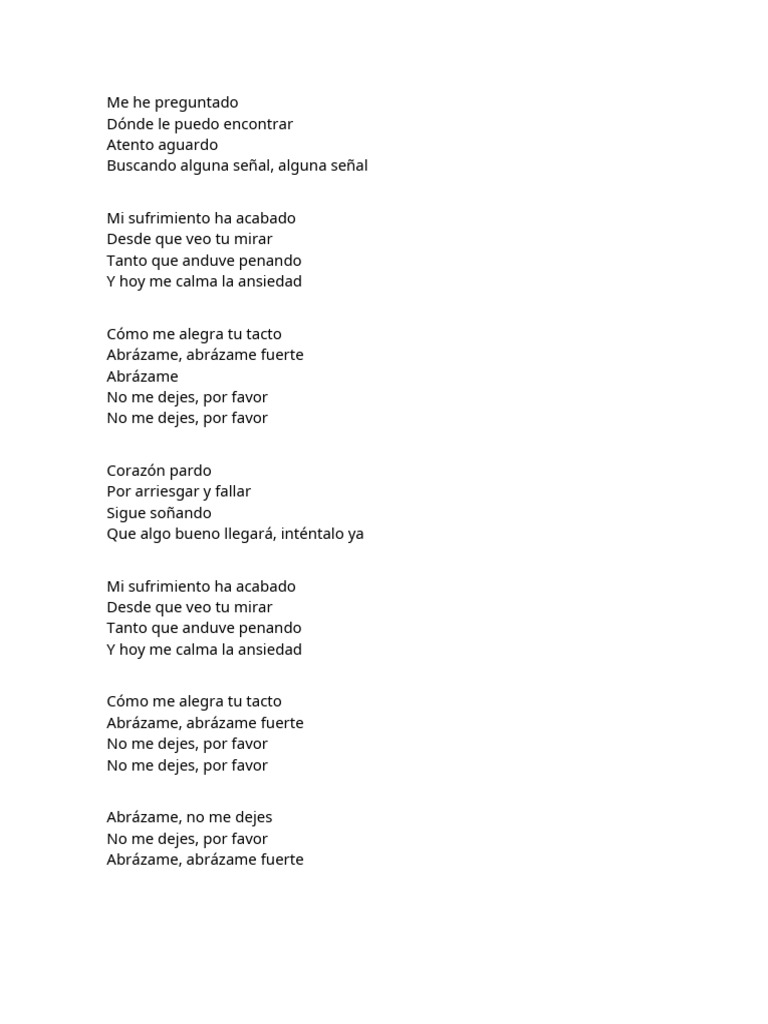 Me he preguntado
Dónde le puedo encontrar
Atento aguardo
Buscando alguna señal, alguna señal

Mi sufrimiento ha acabado
Desde que veo tu mirar
Tanto que anduve penando
Y hoy me calma la ansiedad

Cómo me alegra tu tacto
Abrázame, abrázame fuerte
Abrázame
No me dejes, por favor
No me dejes, por favor

Corazón pardo
Por arriesgar y fallar
Sigue soñando
Que algo bueno llegará, inténtalo ya

Mi sufrimiento ha acabado
Desde que veo tu mirar
Tanto que anduve penando
Y hoy me calma la ansiedad

Cómo me alegra tu tacto
Abrázame, abrázame fuerte
No me dejes, por favor
No me dejes, por favor

Abrázame, no me dejes
No me dejes, por favor
Abrázame, abrázame fuerte